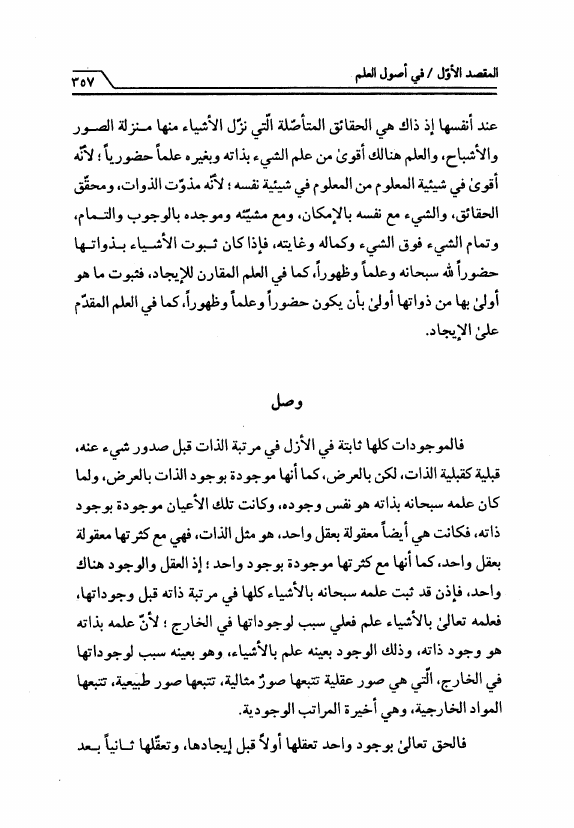 المقصد الأوّل / في أصول العلم ٣٥٧

عند أنفسها إذ ذاك هي الحقائق المتأصّلة الّتي نزّل الأشياء منها منزلة الصور والأشباح، والعلم هنالك أقوىٰ من علم الشيء بذاته وبغيره علماً حضورياً؛ لأنّه أقوىٰ في شيئية المعلوم من المعلوم في شيئية نفسه؛ لأنّه مذوّت الذوات، ومحقّق الحقائق، والشيء مع نفسه بالإمكان، ومع مشيّئه وموجده بالوجوب والتمام، وتمام الشيء فوق الشيء وكماله وغايته، فإذا كان ثبوت الأشياء بذواتها حضوراً لله سبحانه وعلماً وظهوراً، كما في العلم المقارن للإيجاد، فثبوت ما هو أولىٰ بها من ذواتها أولىٰ بأن يكون حضوراً وعلماً وظهوراً، كما في العلم المقدّم علىٰ الإيجاد.

وصل

فالموجودات كلها ثابتة في الأزل في مرتبة الذات قبل صدور شيء عنه، قبلية كقبلية الذات، لكن بالعرض، كما أنها موجودة بوجود الذات بالعرض، ولما كان علمه سبحانه بذاته هو نفس وجوده، وكانت تلك الأعيان موجودة بوجود ذاته، فكانت هي أيضاً معقولة بعقل واحد، هو مثل الذات، فهي مع كثرتها معقولة بعقل واحد، كما أنها مع كثرتها موجودة بوجود واحد؛ إذ العقل والوجود هناك واحد، فإذن قد ثبت علمه سبحانه بالأشياء كلها في مرتبة ذاته قبل وجوداتها، فعلمه تعالىٰ بالأشياء علم فعلي سبب لوجوداتها في الخارج؛ لأنّ علمه بذاته هو وجود ذاته، وذلك الوجود بعينه علم بالأشياء، وهو بعينه سبب لوجوداتها في الخارج، الّتي هي صور عقلية تتبعها صورٌ مثالية، تتبعها صور طبيعية، تتبعها المواد الخارجية، وهي أخيرة المراتب الوجودية.

فالحق تعالىٰ بوجود واحد تعقلها أولاً قبل إيجادها، وتعقّلها ثانياً بعد